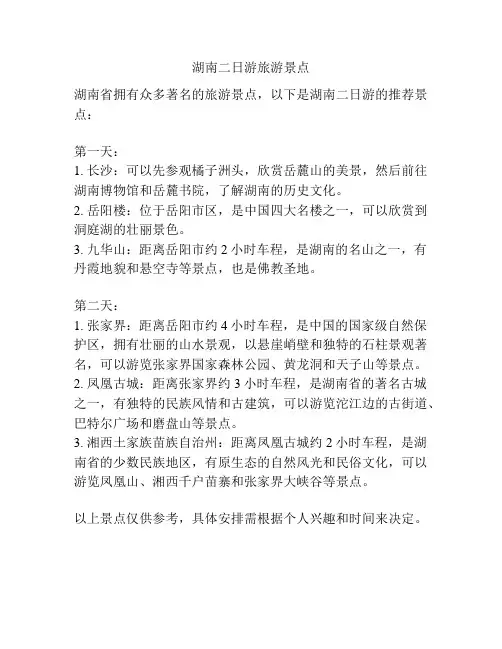 湖南二日游旅游景点

湖南省拥有众多著名的旅游景点，以下是湖南二日游的推荐景点：

第一天：
1. 长沙：可以先参观橘子洲头，欣赏岳麓山的美景，然后前往湖南博物馆和岳麓书院，了解湖南的历史文化。
2. 岳阳楼：位于岳阳市区，是中国四大名楼之一，可以欣赏到洞庭湖的壮丽景色。
3. 九华山：距离岳阳市约 2 小时车程，是湖南的名山之一，有丹霞地貌和悬空寺等景点，也是佛教圣地。

第二天：
1. 张家界：距离岳阳市约 4 小时车程，是中国的国家级自然保护区，拥有壮丽的山水景观，以悬崖峭壁和独特的石柱景观著名，可以游览张家界国家森林公园、黄龙洞和天子山等景点。
2. 凤凰古城：距离张家界约 3 小时车程，是湖南省的著名古城之一，有独特的民族风情和古建筑，可以游览沱江边的古街道、巴特尔广场和磨盘山等景点。
3. 湘西土家族苗族自治州：距离凤凰古城约 2 小时车程，是湖南省的少数民族地区，有原生态的自然风光和民俗文化，可以游览凤凰山、湘西千户苗寨和张家界大峡谷等景点。

以上景点仅供参考，具体安排需根据个人兴趣和时间来决定。